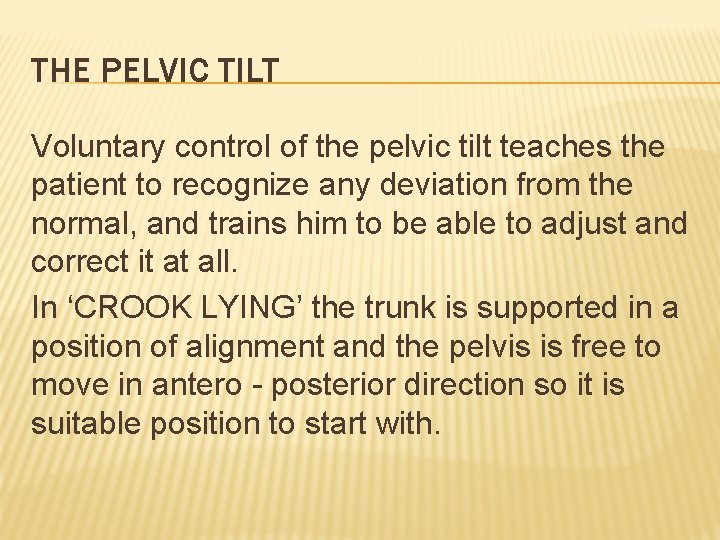 THE PELVIC TILT

Voluntary control of the pelvic tilt teaches the patient to recognize any deviation from the normal, and trains him to be able to adjust and correct it at all.

In ‘CROOK LYING’ the trunk is supported in a position of alignment and the pelvis is free to move in antero - posterior direction so it is suitable position to start with.